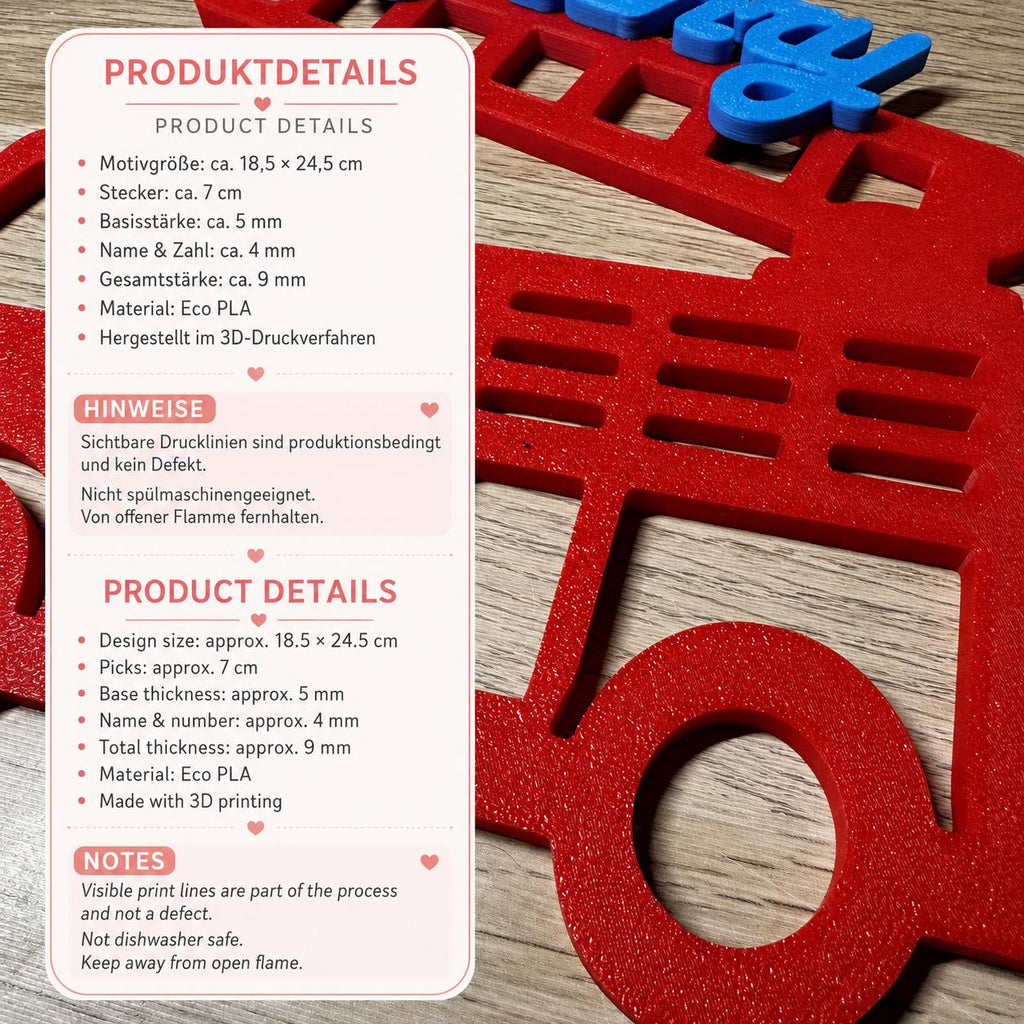 PRODUKTDETAILS

PRODUCT DETAILS

• Motivgröße: ca. 18,5 × 24,5 cm
• Stecker: ca. 7 cm
• Basisstärke: ca. 5 mm
• Name & Zahl: ca. 4 mm
• Gesamtstärke: ca. 9 mm
• Material: Eco PLA
• Hergestellt im 3D-Druckverfahren

HINWEISE

Sichtbare Drucklinien sind produktionsbedingt und kein Defekt.

Nicht spülmaschinengeeignet.
Von offener Flamme fernhalten.

PRODUCT DETAILS

• Design size: approx. 18.5 × 24.5 cm
• Picks: approx. 7 cm
• Base thickness: approx. 5 mm
• Name & number: approx. 4 mm
• Total thickness: approx. 9 mm
• Material: Eco PLA
• Made with 3D printing

NOTES

Visible print lines are part of the process and not a defect.

Not dishwasher safe.
Keep away from open flame.